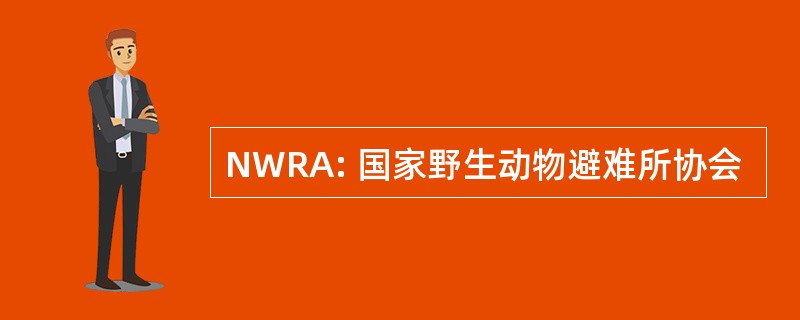 NWRA: 国家野生动物避难所协会